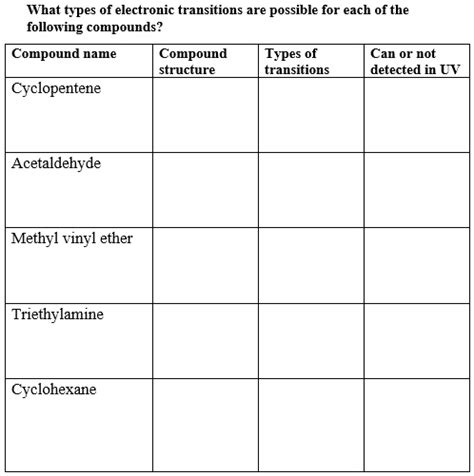 What types of electronic transitions are possible for each of the following compounds?

| Compound name | Compound structure | Types of transitions | Can or not detected in UV |
|---|---|---|---|
| Cyclopentene | | | |
| Acetaldehyde | | | |
| Methyl vinyl ether | | | |
| Triethylamine | | | |
| Cyclohexane | | | |